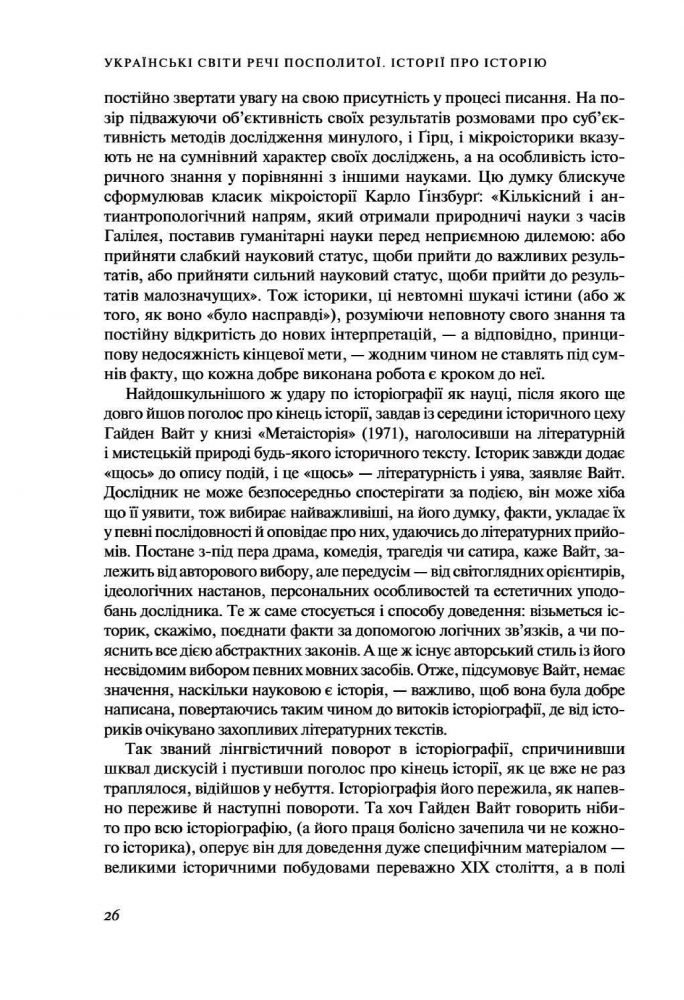 УКРАЇНСЬКІ СВІТИ РЕЧІ ПОСПОЛИТОЇ. ІСТОРІЇ ПРО ІСТОРІЮ

постійно звертати увагу на свою присутність у процесі писання. На позір підважуючи об'єктивність своїх результатів розмовами про суб'єктивність методів дослідження минулого, і Гірц, і мікроісторики вказують не на сумнівний характер своїх досліджень, а на особливість історичного знання у порівнянні з іншими науками. Цю думку блискуче сформулював класик мікроісторії Карло Гінзбург: «Кількісний і антиантропологічний напрям, який отримали природничі науки з часів Галілея, поставив гуманітарні науки перед неприємною дилемою: або прийняти слабкий науковий статус, щоби прийти до важливих результатів, або прийняти сильний науковий статус, щоби прийти до результатів малозначущих». Тож історики, ці невтомні шукачі істини (або ж того, як воно «було насправді»), розуміючи неповноту свого знання та постійну відкритість до нових інтерпретацій, — а відповідно, принципову недосяжність кінцевої мети, — жодним чином не ставлять під сумнів факту, що кожна добре виконана робота є кроком до неї.

Найдошкульнішого ж удару по історіографії як науці, після якого ще довго йшов поголос про кінець історії, завдав із середини історичного цеху Гайден Вайт у книзі «Метаісторія» (1971), наголосивши на літературній і мистецькій природі будь-якого історичного тексту. Історик завжди додає «щось» до опису подій, і це «щось» — літературність і уява, заявляє Вайт. Дослідник не може безпосередньо спостерігати за подією, він може хіба що її уявити, тож вибирає найважливіші, на його думку, факти, укладає їх у певні послідовності й оповідає про них, удаючись до літературних прийомів. Постане з-під пера драма, комедія, трагедія чи сатира, каже Вайт, залежить від авторового вибору, але передусім — від світоглядних орієнтирів, ідеологічних настанов, персональних особливостей та естетичних уподобань дослідника. Те ж саме стосується і способу доведення: візьметься історик, скажімо, поєднати факти за допомогою логічних зв'язків, а чи пояснить все дією абстрактних законів. А ще ж існує авторський стиль із його несвідомим вибором певних мовних засобів. Отже, підсумовує Вайт, немає значення, наскільки науковою є історія, — важливо, щоб вона була добре написана, повертаючись таким чином до витоків історіографії, де від істориків очікувано захопливих літературних текстів.

Так званий лінгвістичний поворот в історіографії, спричинивши шквал дискусій і пустивши поголос про кінець історії, як це вже не раз траплялося, відійшов у небуття. Історіографія його пережила, як напевно переживе й наступні повороти. Та хоч Гайден Вайт говорить нібито про всю історіографію, (а його праця болісно зачепила чи не кожного історика), оперує він для доведення дуже специфічним матеріалом — великими історичними побудовами переважно XIX століття, а в полі

26